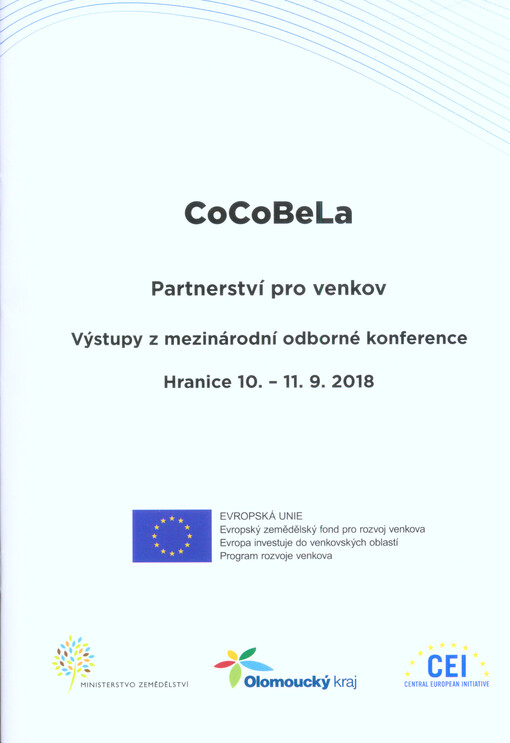 CoCoBeLa

Partnerství pro venkov

Výstupy z mezinárodní odborné konference

Hranice 10. – 11. 9. 2018

EVROPSKÁ UNIE
Evropský zemědělský fond pro rozvoj venkova
Evropa investuje do venkovských oblastí
Program rozvoje venkova

MINISTERSTVO ZEMĚDĚLSTVÍ

Olomoucký kraj

CEI
CENTRAL EUROPEAN INITIATIVE